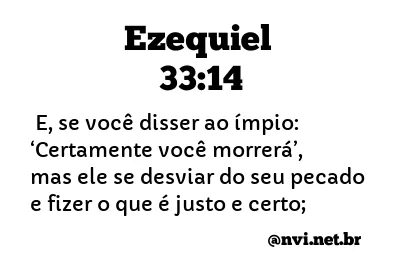 Ezequiel
33:14

E, se você disser ao ímpio: ‘Certamente você morrerá’, mas ele se desviar do seu pecado e fizer o que é justo e certo;

@nvi.net.br